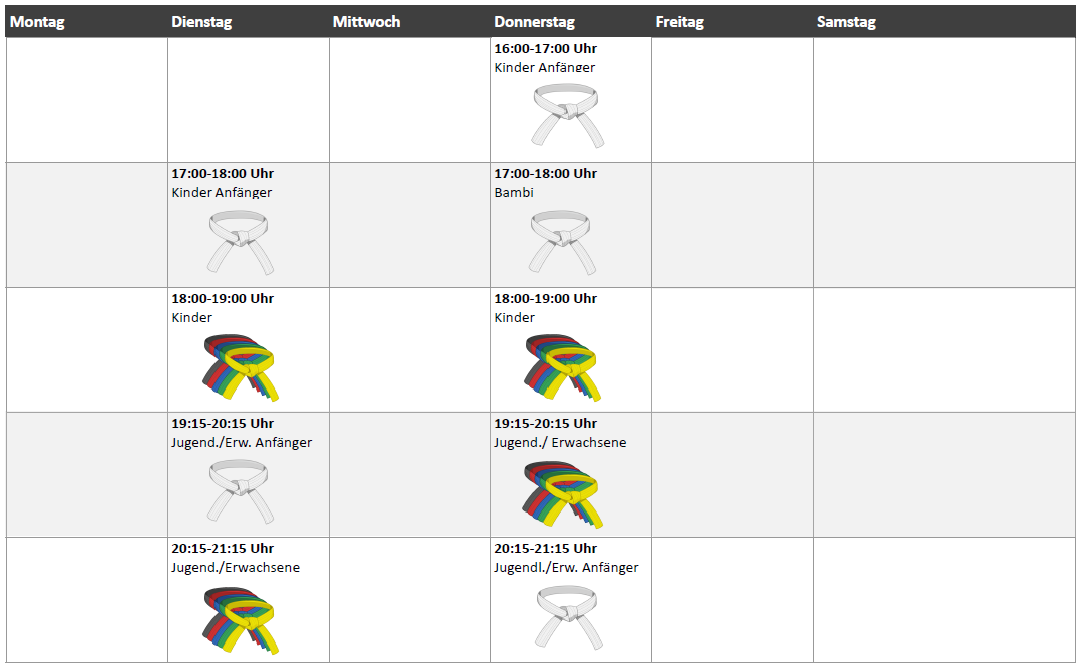 | Montag | Dienstag | Mittwoch | Donnerstag | Freitag | Samstag |
|---|---|---|---|---|---|
| | | | 16:00-17:00 Uhr Kinder Anfänger | | |
| | 17:00-18:00 Uhr Kinder Anfänger | | 17:00-18:00 Uhr Bambi | | |
| | 18:00-19:00 Uhr Kinder | | 18:00-19:00 Uhr Kinder | | |
| | 19:15-20:15 Uhr Jugend./Erw. Anfänger | | 19:15-20:15 Uhr Jugend./ Erwachsene | | |
| | 20:15-21:15 Uhr Jugend./Erwachsene | | 20:15-21:15 Uhr Jugendl./Erw. Anfänger | | |